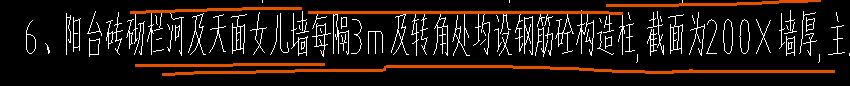 6、阳台砖砌栏河及天面女儿墙每隔3m及转角处均设钢筋砼构造柱,截面为200X墙厚,主